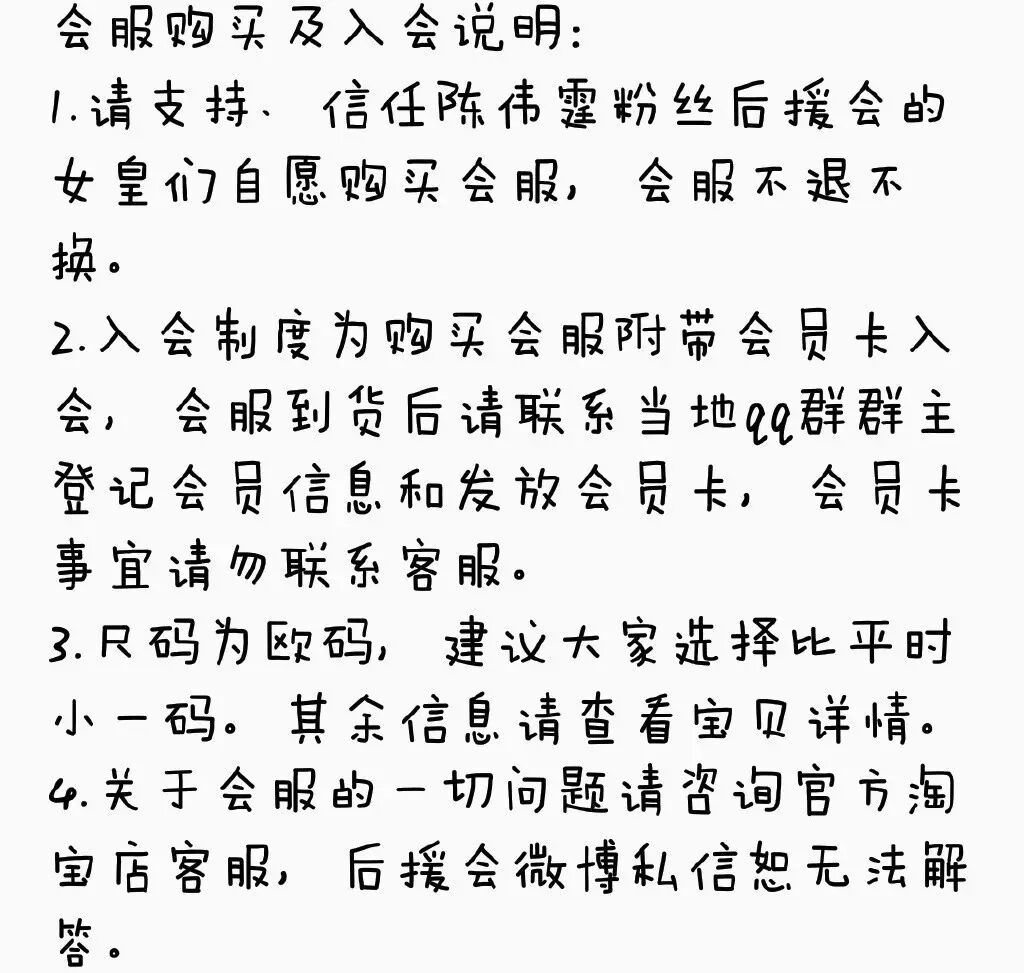 会服购买及入会说明:
1.请支持、信任陈伟霆粉丝后援会的女皇们自愿购买会服，会服不退不换。
2.入会制度为购买会服附带会员卡入会，会服到货后请联系当地qq群群主登记会员信息和发放会员卡，会员卡事宜请勿联系客服。
3.尺码为欧码，建议大家选择比平时小一码。其余信息请查看宝贝详情。
4.关于会服的一切问题请咨询官方淘宝店客服，后援会微博私信恕无法解答。